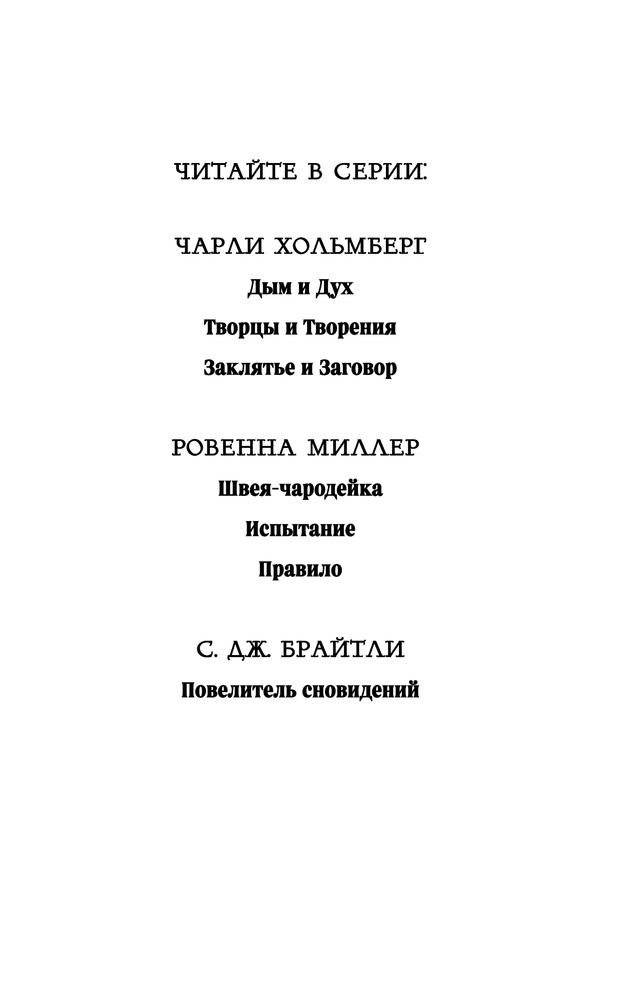 ЧИТАЙТЕ В СЕРИИ:

ЧАРЛИ ХОЛЬМБЕРГ
Дым и Дух
Творцы и Творения
Заклятье и Заговор

РОВЕННА МИЛЛЕР
Швея-чародейка
Испытание
Правило

С. ДЖ. БРАЙТЛИ
Повелитель сновидений